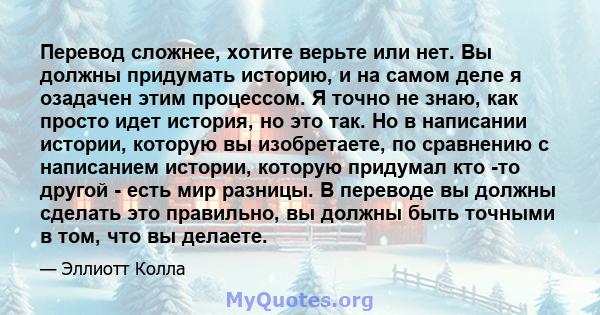 Перевод сложнее, хотите верьте или нет. Вы должны придумать историю, и на самом деле я озадачен этим процессом. Я точно не знаю, как просто идет история, но это так. Но в написании истории, которую вы изобретаете, по сравнению с написанием истории, которую придумал кто -то другой - есть мир разницы. В переводе вы должны сделать это правильно, вы должны быть точными в том, что вы делаете.

— Эллиотт Колла

MyQuotes.org